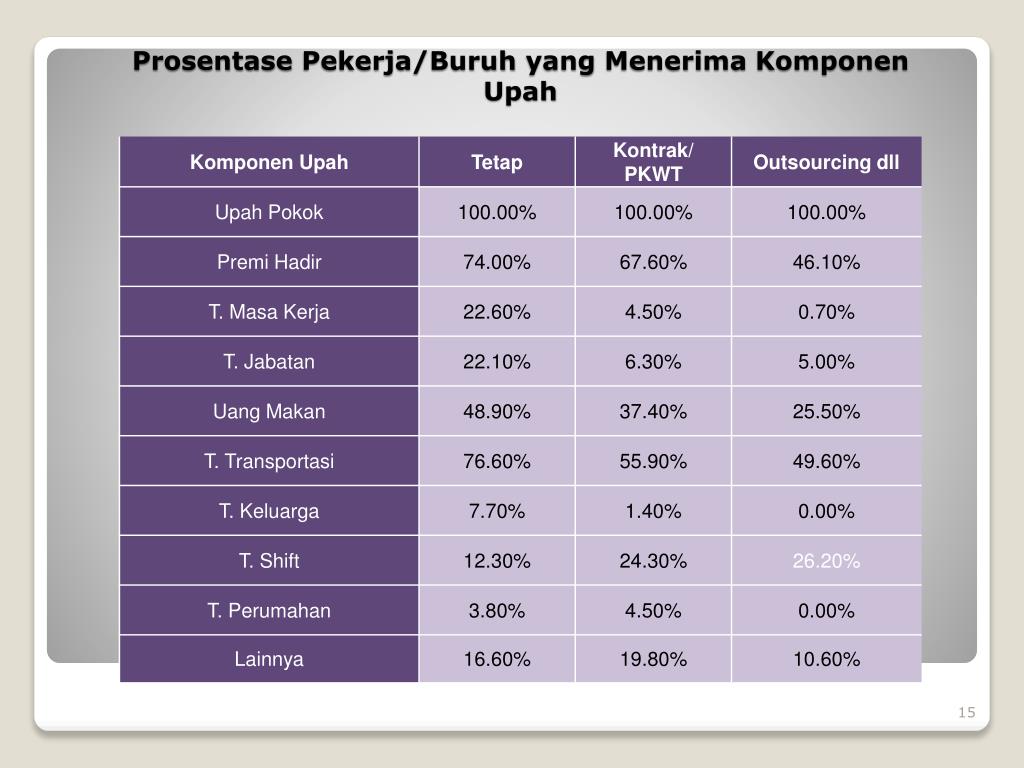 Prosentase Pekerja/Buruh yang Menerima Komponen Upah

| Komponen Upah | Tetap | Kontrak/ PKWT | Outsourcing dll |
|---|---|---|---|
| Upah Pokok | 100.00% | 100.00% | 100.00% |
| Premi Hadir | 74.00% | 67.60% | 46.10% |
| T. Masa Kerja | 22.60% | 4.50% | 0.70% |
| T. Jabatan | 22.10% | 6.30% | 5.00% |
| Uang Makan | 48.90% | 37.40% | 25.50% |
| T. Transportasi | 76.60% | 55.90% | 49.60% |
| T. Keluarga | 7.70% | 1.40% | 0.00% |
| T. Shift | 12.30% | 24.30% | 26.20% |
| T. Perumahan | 3.80% | 4.50% | 0.00% |
| Lainnya | 16.60% | 19.80% | 10.60% |

15